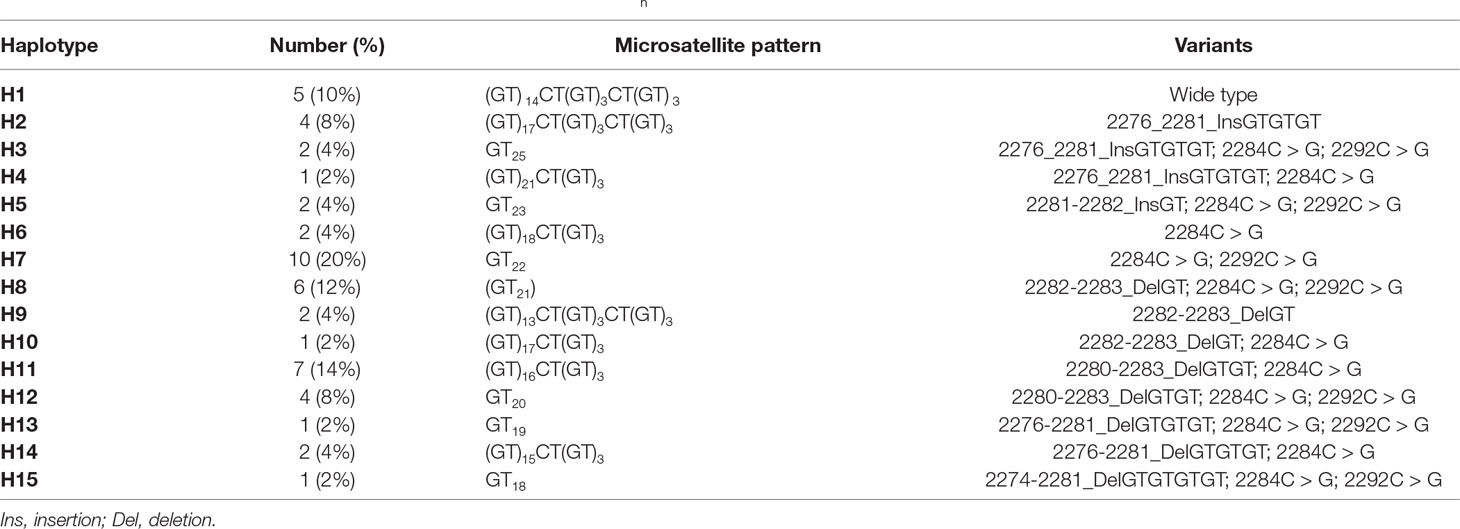 n

| Haplotype | Number (%) | Microsatellite pattern | Variants |
|---|---|---|---|
| H1 | 5 (10%) | $(GT)_{14}CT(GT)_3CT(GT)_3$ | Wide type |
| H2 | 4 (8%) | $(GT)_{17}CT(GT)_3CT(GT)_3$ | 2276_2281_InsGTGTGT |
| H3 | 2 (4%) | $GT_{25}$ | 2276_2281_InsGTGTGT; 2284C > G; 2292C > G |
| H4 | 1 (2%) | $(GT)_{21}CT(GT)_3$ | 2276_2281_InsGTGTGT; 2284C > G |
| H5 | 2 (4%) | $GT_{23}$ | 2281-2282_InsGT; 2284C > G; 2292C > G |
| H6 | 2 (4%) | $(GT)_{18}CT(GT)_3$ | 2284C > G |
| H7 | 10 (20%) | $GT_{22}$ | 2284C > G; 2292C > G |
| H8 | 6 (12%) | $(GT_{21})$ | 2282-2283_DelGT; 2284C > G; 2292C > G |
| H9 | 2 (4%) | $(GT)_{13}CT(GT)_3CT(GT)_3$ | 2282-2283_DelGT |
| H10 | 1 (2%) | $(GT)_{17}CT(GT)_3$ | 2282-2283_DelGT; 2284C > G |
| H11 | 7 (14%) | $(GT)_{16}CT(GT)_3$ | 2280-2283_DelGTGT; 2284C > G |
| H12 | 4 (8%) | $GT_{20}$ | 2280-2283_DelGTGT; 2284C > G; 2292C > G |
| H13 | 1 (2%) | $GT_{19}$ | 2276-2281_DelGTGTGT; 2284C > G; 2292C > G |
| H14 | 2 (4%) | $(GT)_{15}CT(GT)_3$ | 2276-2281_DelGTGTGT; 2284C > G |
| H15 | 1 (2%) | $GT_{18}$ | 2274-2281_DelGTGTGTGT; 2284C > G; 2292C > G |

Ins, insertion; Del, deletion.